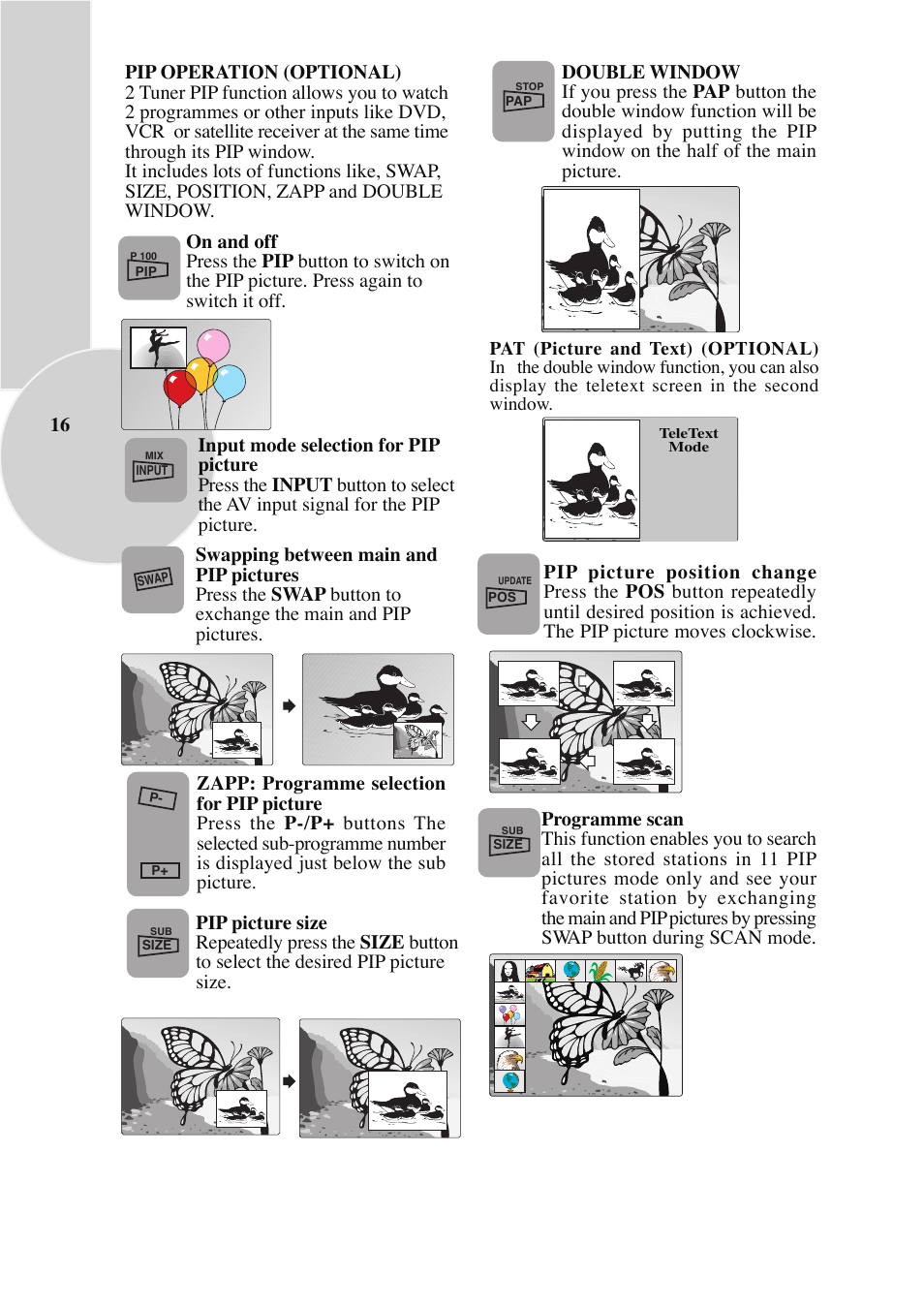 16

PIP OPERATION (OPTIONAL)
2 Tuner PIP function allows you to watch 2 programmes or other inputs like DVD, VCR or satellite receiver at the same time through its PIP window.
It includes lots of functions like, SWAP, SIZE, POSITION, ZAPP and DOUBLE WINDOW.

P 100
PIP

On and off
Press the PIP button to switch on the PIP picture. Press again to switch it off.

MIX
INPUT

Input mode selection for PIP picture
Press the INPUT button to select the AV input signal for the PIP picture.

SWAP

Swapping between main and PIP pictures
Press the SWAP button to exchange the main and PIP pictures.

P-
P+

ZAPP: Programme selection for PIP picture
Press the P-/P+ buttons The selected sub-programme number is displayed just below the sub picture.

SUB
SIZE

PIP picture size
Repeatedly press the SIZE button to select the desired PIP picture size.

STOP
PAP

DOUBLE WINDOW
If you press the PAP button the double window function will be displayed by putting the PIP window on the half of the main picture.

PAT (Picture and Text) (OPTIONAL)
In the double window function, you can also display the teletext screen in the second window.

TeleText Mode

UPDATE
POS

PIP picture position change
Press the POS button repeatedly until desired position is achieved. The PIP picture moves clockwise.

SUB
SIZE

Programme scan
This function enables you to search all the stored stations in 11 PIP pictures mode only and see your favorite station by exchanging the main and PIP pictures by pressing SWAP button during SCAN mode.